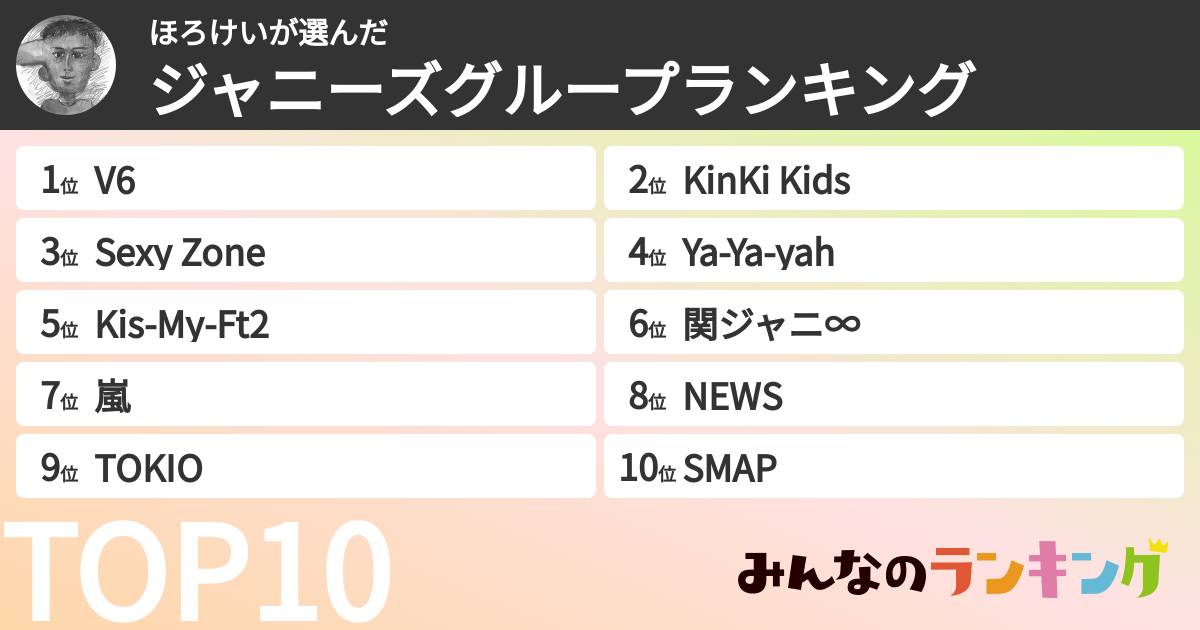 ほろけいが選んだ
ジャニーズグループランキング

1位 V6
2位 KinKi Kids
3位 Sexy Zone
4位 Ya-Ya-yah
5位 Kis-My-Ft2
6位 関ジャニ∞
7位 嵐
8位 NEWS
9位 TOKIO
10位 SMAP

TOP10

みんなのランキング